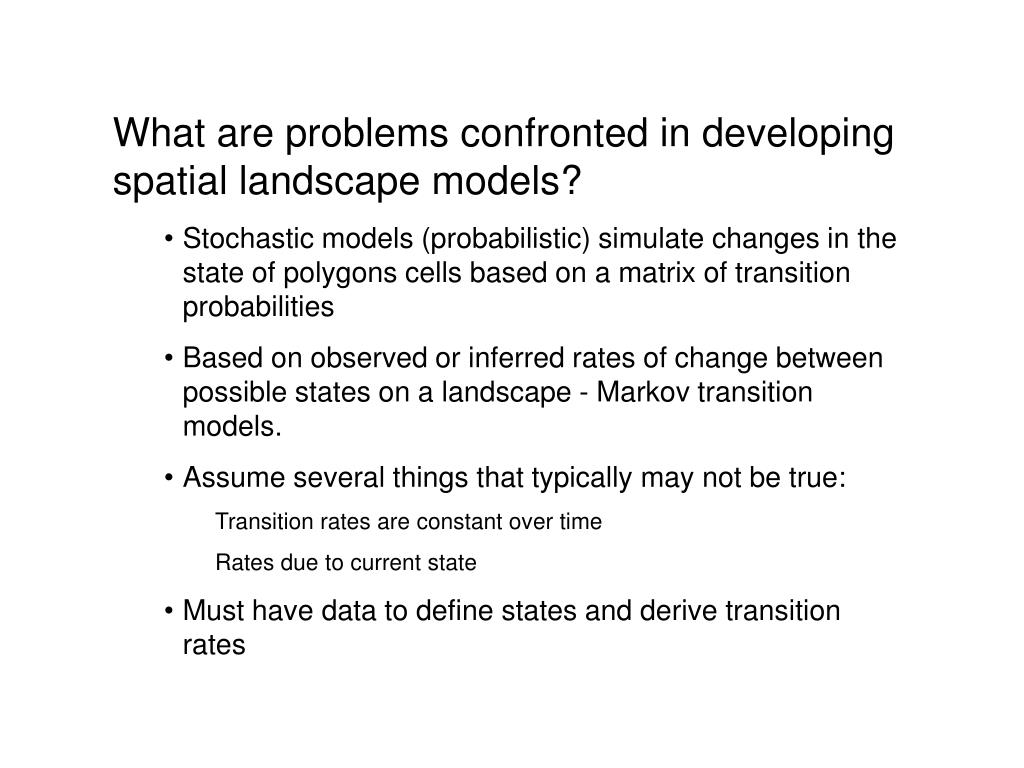 What are problems confronted in developing spatial landscape models?

• Stochastic models (probabilistic) simulate changes in the state of polygons cells based on a matrix of transition probabilities

• Based on observed or inferred rates of change between possible states on a landscape - Markov transition models.

• Assume several things that typically may not be true:

Transition rates are constant over time

Rates due to current state

• Must have data to define states and derive transition rates